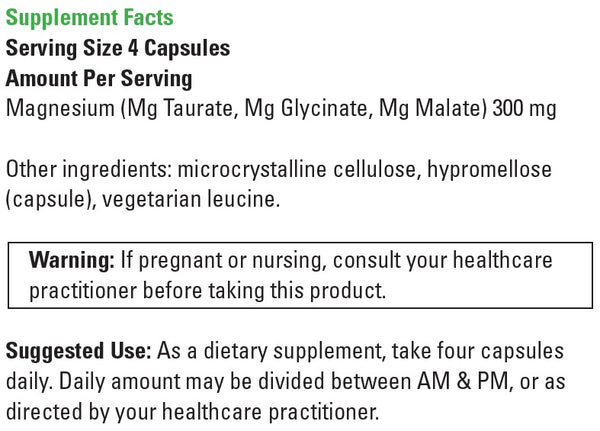 Supplement Facts
Serving Size 4 Capsules
Amount Per Serving
Magnesium (Mg Taurate, Mg Glycinate, Mg Malate) 300 mg

Other ingredients: microcrystalline cellulose, hypromellose (capsule), vegetarian leucine.

Warning: If pregnant or nursing, consult your healthcare practitioner before taking this product.

Suggested Use: As a dietary supplement, take four capsules daily. Daily amount may be divided between AM & PM, or as directed by your healthcare practitioner.